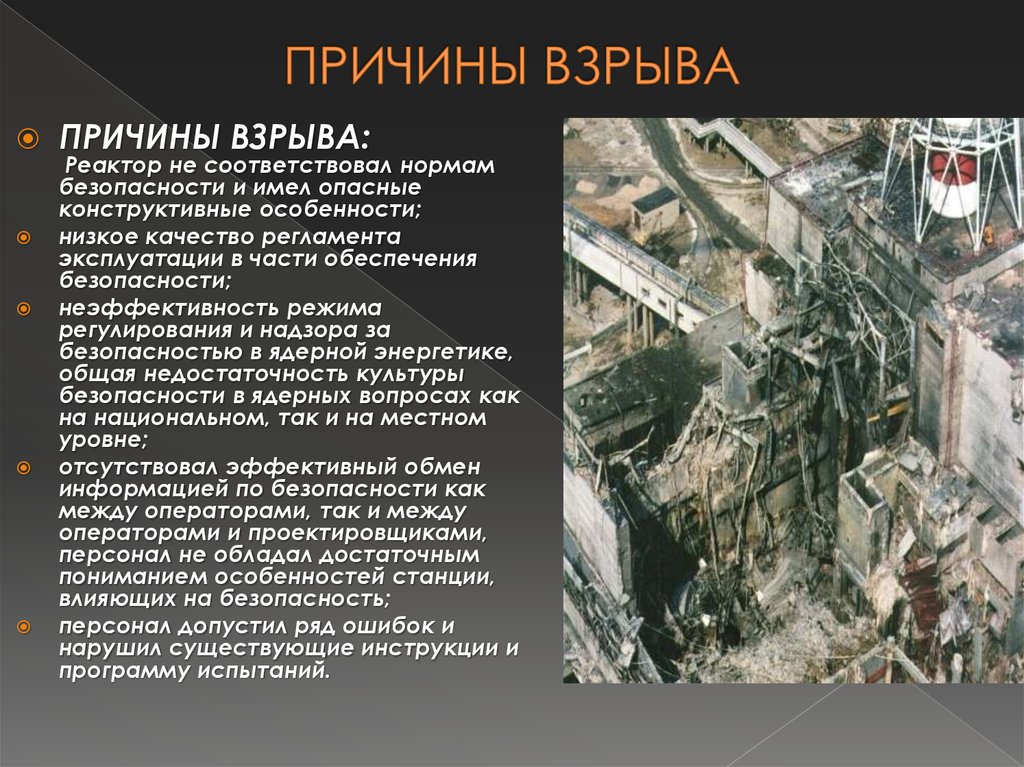 ПРИЧИНЫ ВЗРЫВА

ПРИЧИНЫ ВЗРЫВА:
Реактор не соответствовал нормам безопасности и имел опасные конструктивные особенности;

низкое качество регламента эксплуатации в части обеспечения безопасности;

неэффективность режима регулирования и надзора за безопасностью в ядерной энергетике, общая недостаточность культуры безопасности в ядерных вопросах как на национальном, так и на местном уровне;

отсутствовал эффективный обмен информацией по безопасности как между операторами, так и между операторами и проектировщиками, персонал не обладал достаточным пониманием особенностей станции, влияющих на безопасность;

персонал допустил ряд ошибок и нарушил существующие инструкции и программу испытаний.